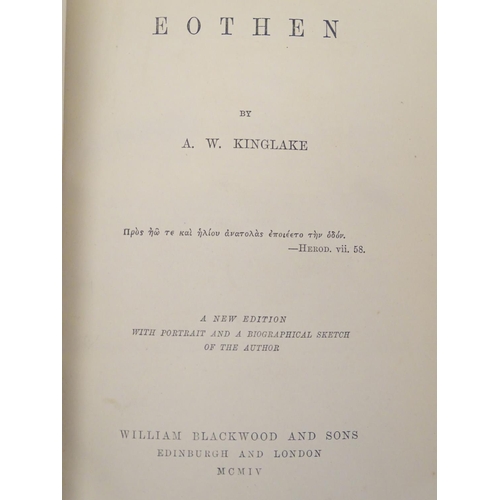 EOTHEN

BY

A. W. KINGLAKE

Πρὸς ἠῶ τε καὶ ἡλίου ἀνατολὰς ἐποιέετο τὴν ὁδόν.
—HEROD. vii. 58.

A NEW EDITION
WITH PORTRAIT AND A BIOGRAPHICAL SKETCH
OF THE AUTHOR

WILLIAM BLACKWOOD AND SONS
EDINBURGH AND LONDON
MCMIV